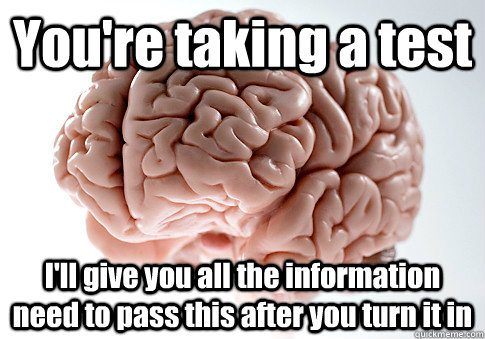 You're taking a test

I'll give you all the information need to pass this after you turn it in

quickmeme.com